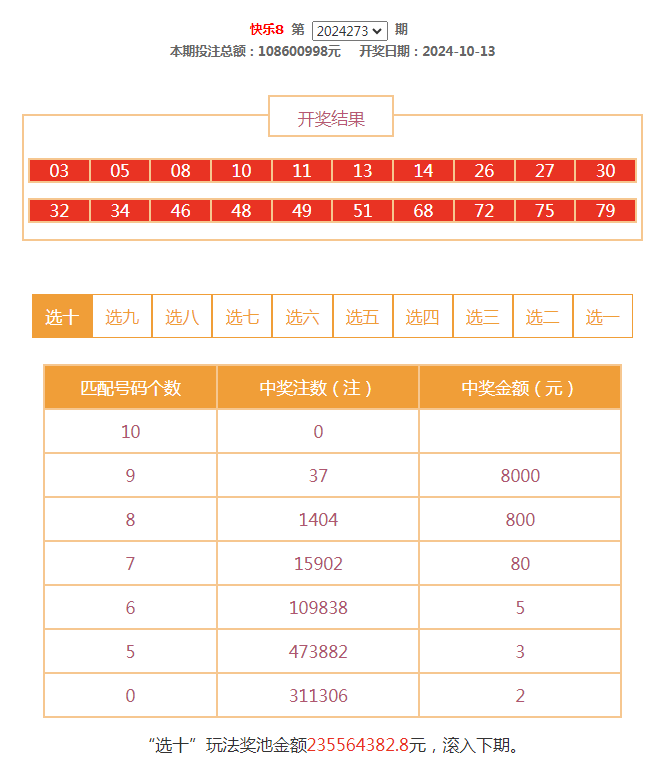 快乐8 第 2024273 期
本期投注总额：108600998元 开奖日期：2024-10-13

开奖结果

| 03 | 05 | 08 | 10 | 11 | 13 | 14 | 26 | 27 | 30 |
|---|---|---|---|---|---|---|---|---|---|
| 32 | 34 | 46 | 48 | 49 | 51 | 68 | 72 | 75 | 79 |

选十 选九 选八 选七 选六 选五 选四 选三 选二 选一

| 匹配号码个数 | 中奖注数（注） | 中奖金额（元） |
|---|---|---|
| 10 | 0 | |
| 9 | 37 | 8000 |
| 8 | 1404 | 800 |
| 7 | 15902 | 80 |
| 6 | 109838 | 5 |
| 5 | 473882 | 3 |
| 0 | 311306 | 2 |

“选十”玩法奖池金额235564382.8元，滚入下期。